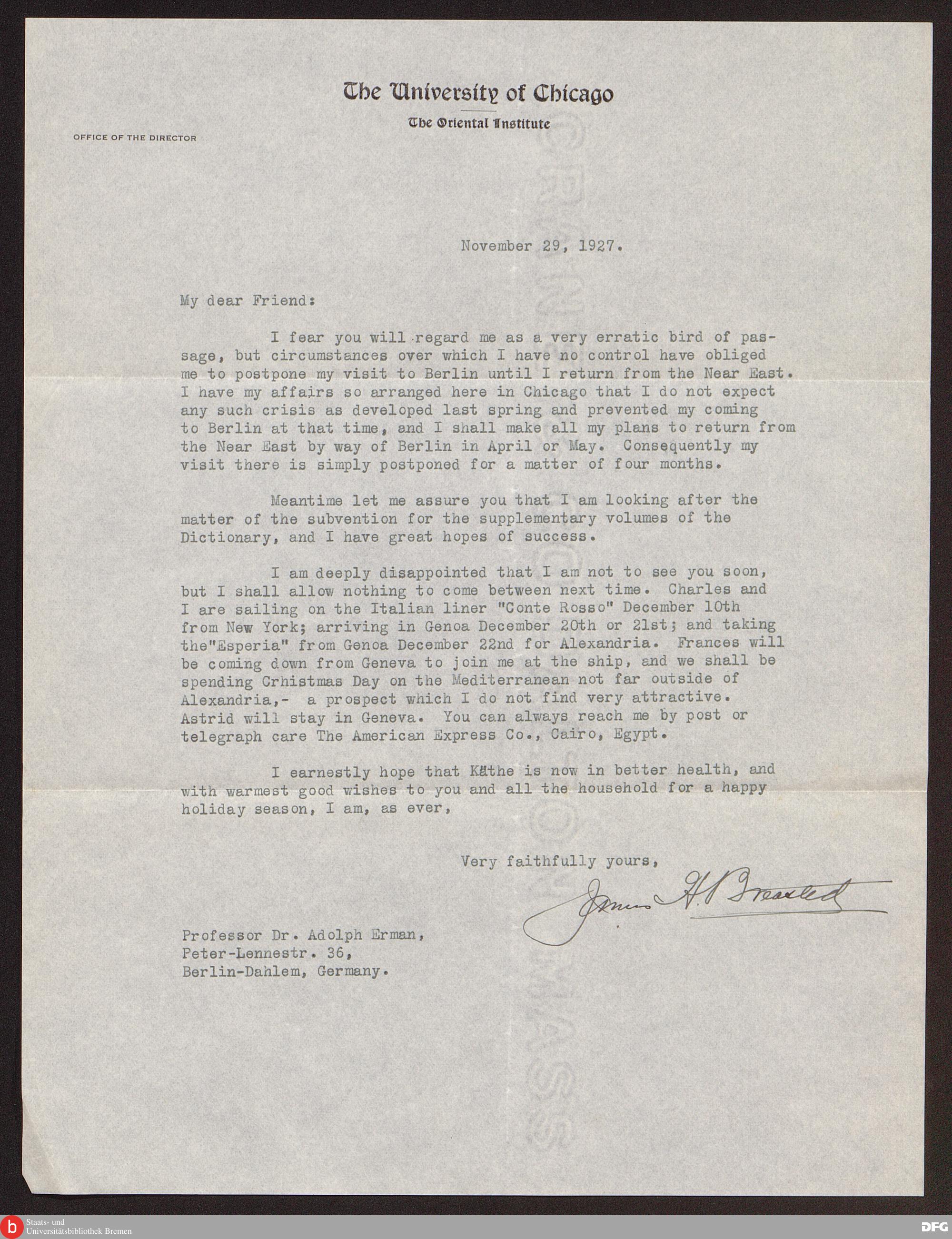 The University of Chicago

The Oriental Institute

OFFICE OF THE DIRECTOR

November 29, 1927.

My dear Friend:

I fear you will regard me as a very erratic bird of passage, but circumstances over which I have no control have obliged me to postpone my visit to Berlin until I return from the Near East. I have my affairs so arranged here in Chicago that I do not expect any such crisis as developed last spring and prevented my coming to Berlin at that time, and I shall make all my plans to return from the Near East by way of Berlin in April or May. Consequently my visit there is simply postponed for a matter of four months.

Meantime let me assure you that I am looking after the matter of the subvention for the supplementary volumes of the Dictionary, and I have great hopes of success.

I am deeply disappointed that I am not to see you soon, but I shall allow nothing to come between next time. Charles and I are sailing on the Italian liner "Conte Rosso" December 10th from New York; arriving in Genoa December 20th or 21st; and taking the"Esperia" from Genoa December 22nd for Alexandria. Frances will be coming down from Geneva to join me at the ship, and we shall be spending Crhistmas Day on the Mediterranean not far outside of Alexandria,- a prospect which I do not find very attractive. Astrid will stay in Geneva. You can always reach me by post or telegraph care The American Express Co., Cairo, Egypt.

I earnestly hope that Käthe is now in better health, and with warmest good wishes to you and all the household for a happy holiday season, I am, as ever,

Very faithfully yours,

James H. Breasted

Professor Dr. Adolph Erman,
Peter-Lennestr. 36,
Berlin-Dahlem, Germany.

Staats- und Universitätsbibliothek Bremen

DFG